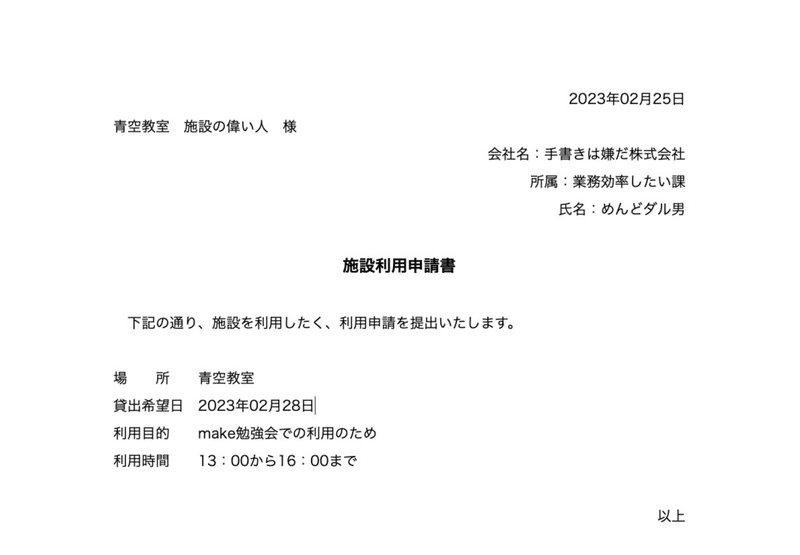 2023年02月25日

青空教室　施設の偉い人　様

会社名：手書きは嫌だ株式会社

所属：業務効率したい課

氏名：めんどダル男

施設利用申請書

下記の通り、施設を利用したく、利用申請を提出いたします。

場　　所　　青空教室
貸出希望日　2023年02月28日
利用目的　　make勉強会での利用のため
利用時間　　13：00から16：00まで

以上